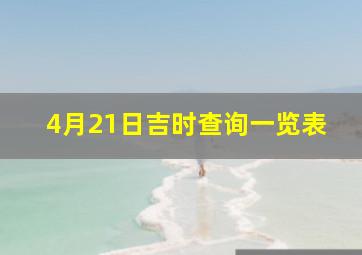 4月21日吉时查询一览表